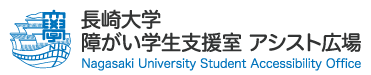 NU

長崎大学
障がい学生支援室 アシスト広場
Nagasaki University Student Accessibility Office